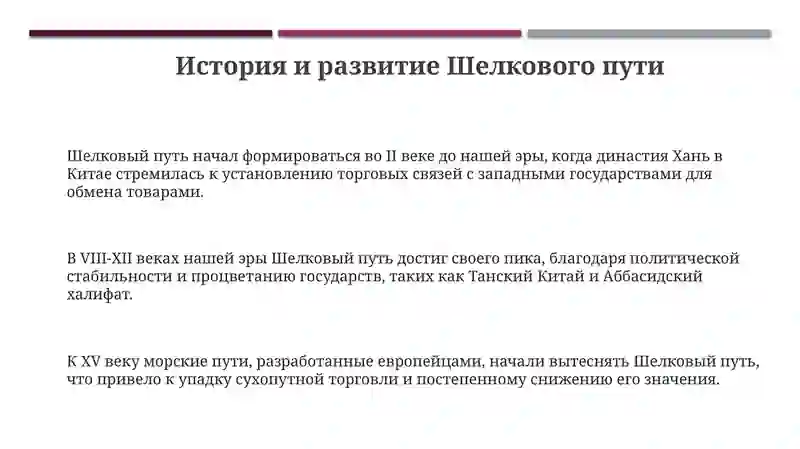 История и развитие Шелкового пути

Шелковый путь начал формироваться во II веке до нашей эры, когда династия Хань в Китае стремилась к установлению торговых связей с западными государствами для обмена товарами.

В VIII-XII веках нашей эры Шелковый путь достиг своего пика, благодаря политической стабильности и процветанию государств, таких как Танский Китай и Аббасидский халифат.

К XV веку морские пути, разработанные европейцами, начали вытеснять Шелковый путь, что привело к упадку сухопутной торговли и постепенному снижению его значения.